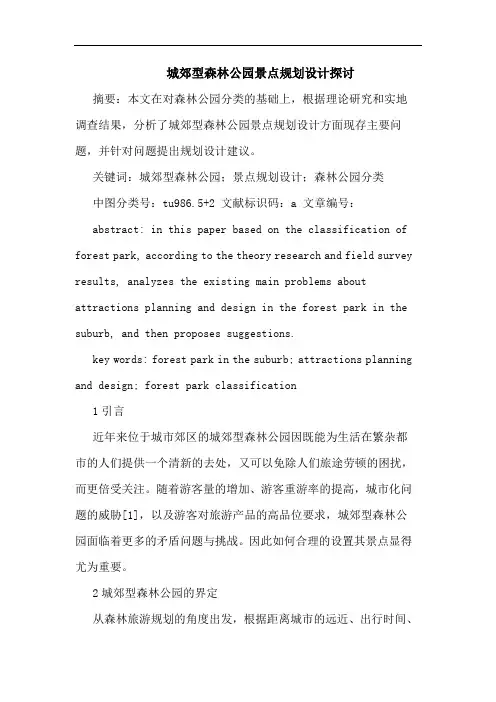 城郊型森林公园景点规划设计探讨

摘要：本文在对森林公园分类的基础上，根据理论研究和实地调查结果，分析了城郊型森林公园景点规划设计方面现存主要问题，并针对问题提出规划设计建议。

关键词：城郊型森林公园；景点规划设计；森林公园分类

中图分类号：tu986.5+2 文献标识码：a 文章编号：

abstract: in this paper based on the classification of forest park, according to the theory research and field survey results, analyzes the existing main problems about attractions planning and design in the forest park in the suburb, and then proposes suggestions.

key words: forest park in the suburb; attractions planning and design; forest park classification

1 引言

近年来位于城市郊区的城郊型森林公园因既能为生活在繁杂都市的人们提供一个清新的去处，又可以免除人们旅途劳顿的困扰，而更倍受关注。随着游客量的增加、游客重游率的提高，城市化问题的威胁[1]，以及游客对旅游产品的高品位要求，城郊型森林公园面临着更多的矛盾问题与挑战。因此如何合理的设置其景点显得尤为重要。

2 城郊型森林公园的界定

从森林旅游规划的角度出发，根据距离城市的远近、出行时间、